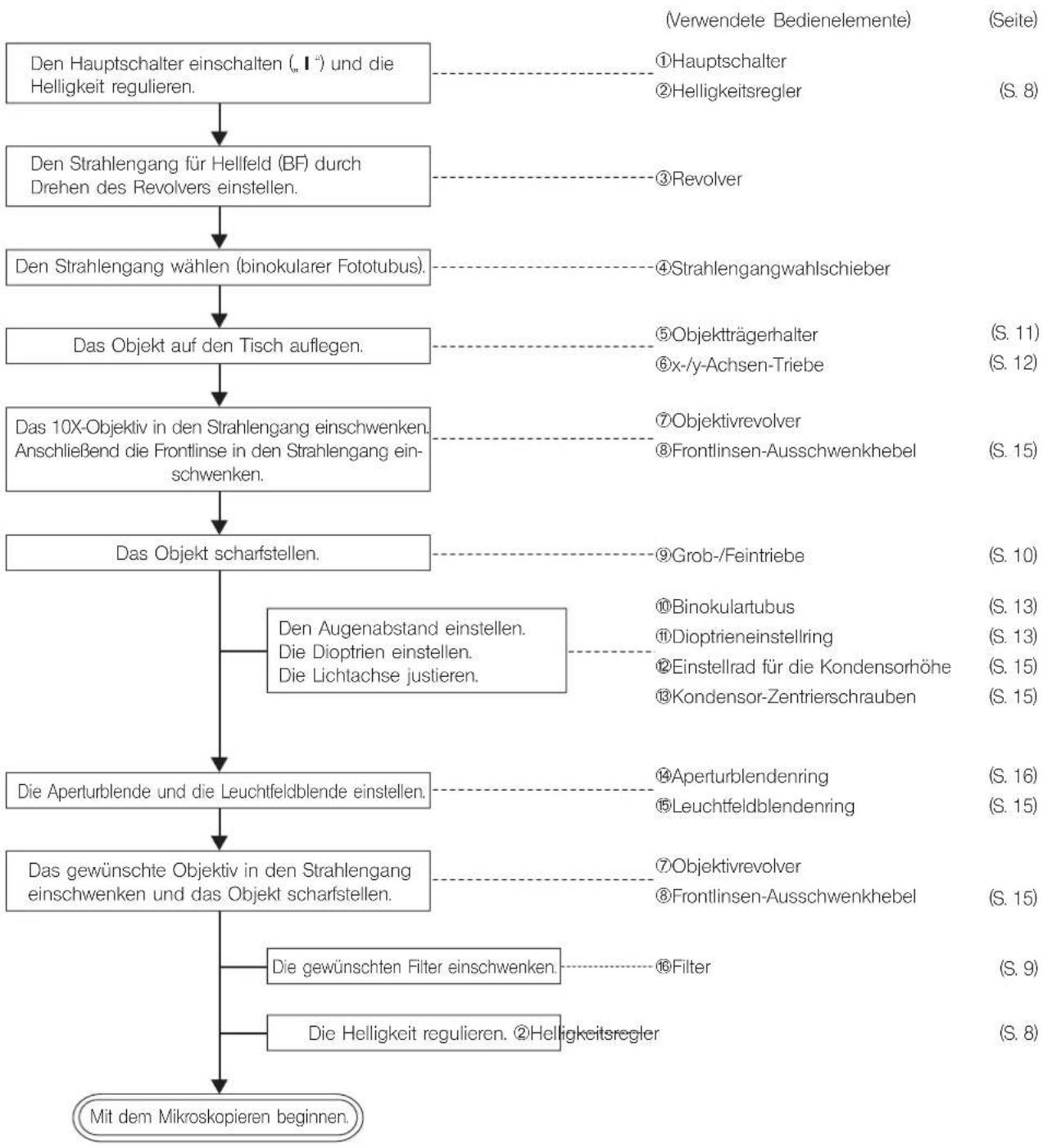 (Verwendete Bedienelemente) (Seite)

Den Hauptschalter einschalten („ I “) und die Helligkeit regulieren.

①Hauptschalter
②Helligkeitsregler (S. 8)

Den Strahlengang für Hellfeld (BF) durch Drehen des Revolvers einstellen.

③Revolver

Den Strahlengang wählen (binokularer Fototubus).

④Strahlengangwahlschieber

Das Objekt auf den Tisch auflegen.

⑤Objektträgerhalter (S. 11)
⑥x-/y-Achsen-Triebe (S. 12)

Das 10X-Objektiv in den Strahlengang einschwenken. Anschließend die Frontlinse in den Strahlengang einschwenken.

⑦Objektivrevolver
⑧Frontlinsen-Ausschwenkhebel (S. 15)

Das Objekt scharfstellen.

⑨Grob-/Feintriebe (S. 10)

Den Augenabstand einstellen.
Die Dioptrien einstellen.
Die Lichtachse justieren.

⑩Binokulartubus (S. 13)
⑪Dioptrieneinstellring (S. 13)
⑫Einstellrad für die Kondensorhöhe (S. 15)
⑬Kondensor-Zentrierschrauben (S. 15)

Die Aperturblende und die Leuchtfeldblende einstellen.

⑭Aperturblendenring (S. 16)
⑮Leuchtfeldblendenring (S. 15)

Das gewünschte Objektiv in den Strahlengang einschwenken und das Objekt scharfstellen.

⑦Objektivrevolver
⑧Frontlinsen-Ausschwenkhebel (S. 15)

Die gewünschten Filter einschwenken.

⑯Filter (S. 9)

Die Helligkeit regulieren. ②Helligkeitsregler (S. 8)

Mit dem Mikroskopieren beginnen.